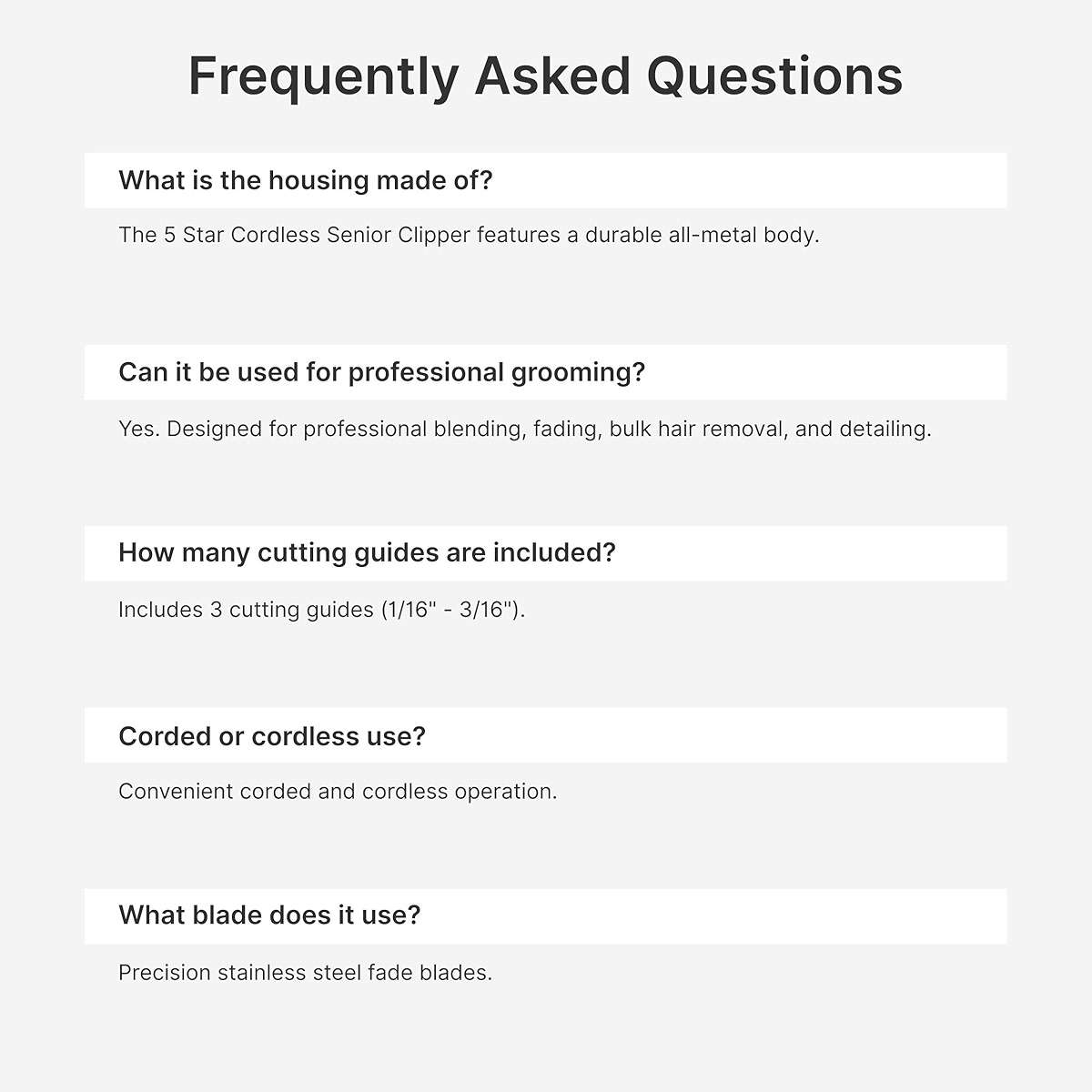 Frequently Asked Questions

What is the housing made of?

The 5 Star Cordless Senior Clipper features a durable all-metal body.

Can it be used for professional grooming?

Yes. Designed for professional blending, fading, bulk hair removal, and detailing.

How many cutting guides are included?

Includes 3 cutting guides (1/16" - 3/16").

Corded or cordless use?

Convenient corded and cordless operation.

What blade does it use?

Precision stainless steel fade blades.